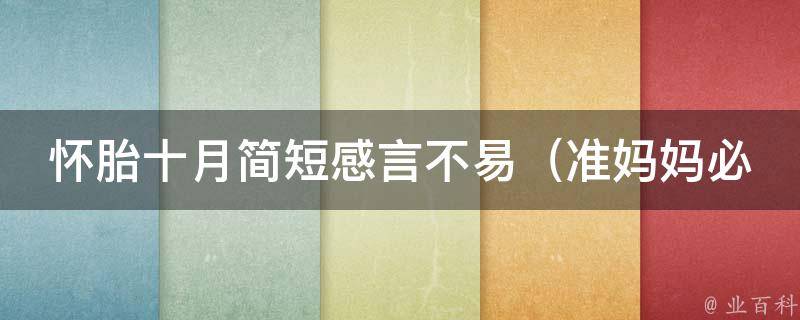 怀胎十月简短感言不易（准妈妈必

@ 业百科